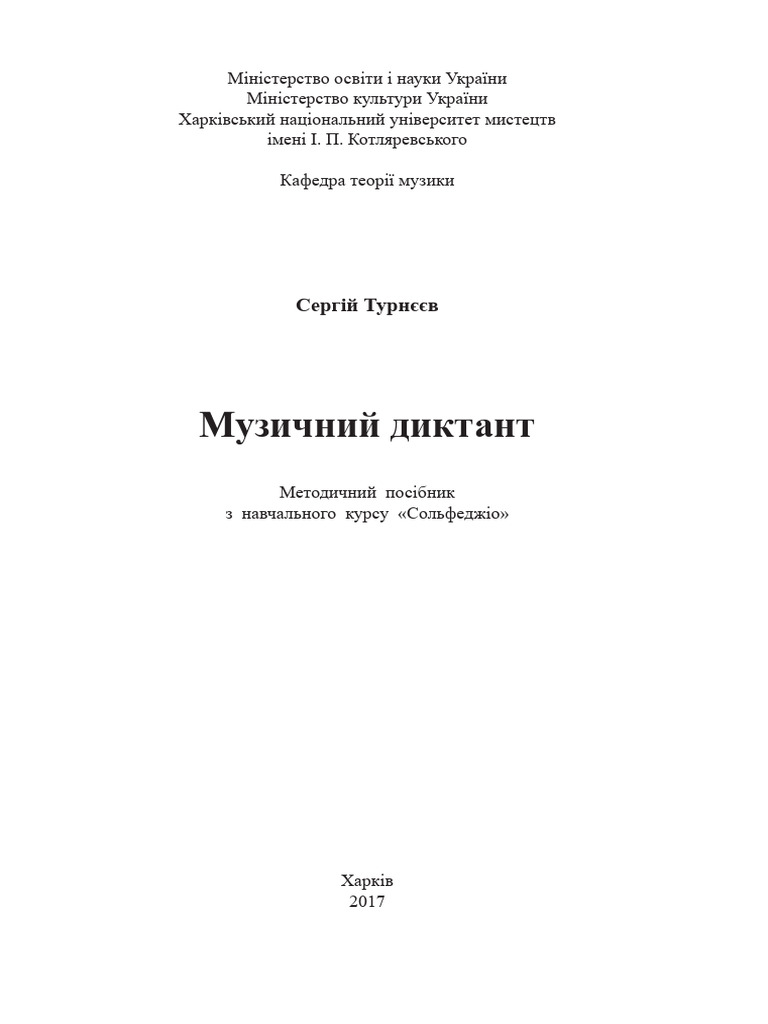 Міністерство освіти і науки України
Міністерство культури України
Харківський національний університет мистецтв
імені І. П. Котляревського

Кафедра теорії музики

Сергій Турнєєв

Музичний диктант

Методичний посібник
з навчального курсу «Сольфеджіо»

Харків
2017